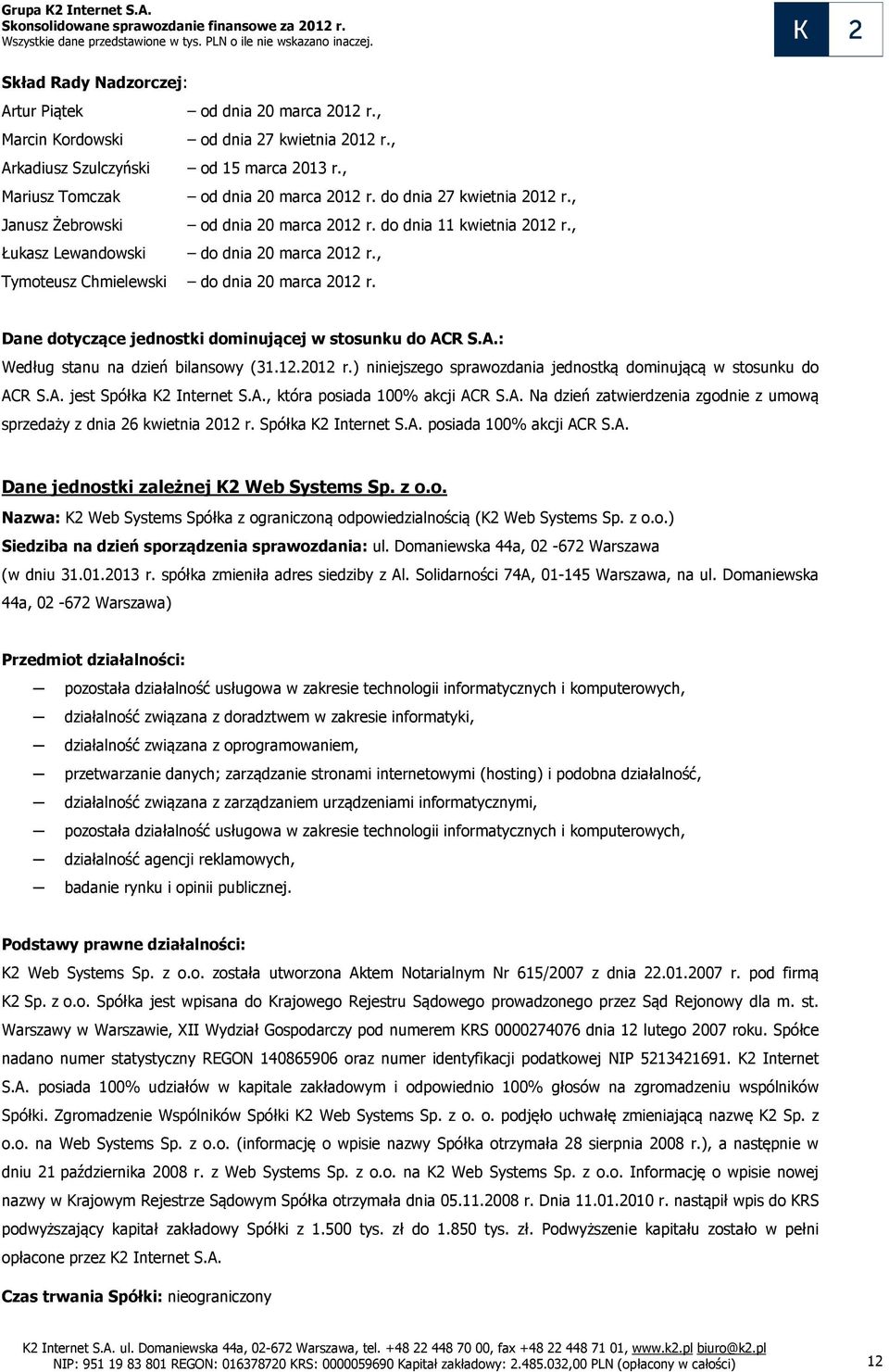 Grupa K2 Internet S.A.
Skonsolidowane sprawozdanie finansowe za 2012 r.
Wszystkie dane przedstawione w tys. PLN o ile nie wskazano inaczej.

K 2

Skład Rady Nadzorczej:

Artur Piątek – od dnia 20 marca 2012 r.,
Marcin Kordowski – od dnia 27 kwietnia 2012 r.,
Arkadiusz Szulczyński – od 15 marca 2013 r.,
Mariusz Tomczak – od dnia 20 marca 2012 r. do dnia 27 kwietnia 2012 r.,
Janusz Żebrowski – od dnia 20 marca 2012 r. do dnia 11 kwietnia 2012 r.,
Łukasz Lewandowski – do dnia 20 marca 2012 r.,
Tymoteusz Chmielewski – do dnia 20 marca 2012 r.

Dane dotyczące jednostki dominującej w stosunku do ACR S.A.:
Według stanu na dzień bilansowy (31.12.2012 r.) niniejszego sprawozdania jednostką dominującą w stosunku do ACR S.A. jest Spółka K2 Internet S.A., która posiada 100% akcji ACR S.A. Na dzień zatwierdzenia zgodnie z umową sprzedaży z dnia 26 kwietnia 2012 r. Spółka K2 Internet S.A. posiada 100% akcji ACR S.A.

Dane jednostki zależnej K2 Web Systems Sp. z o.o.
Nazwa: K2 Web Systems Spółka z ograniczoną odpowiedzialnością (K2 Web Systems Sp. z o.o.)
Siedziba na dzień sporządzenia sprawozdania: ul. Domaniewska 44a, 02 -672 Warszawa (w dniu 31.01.2013 r. spółka zmieniła adres siedziby z Al. Solidarności 74A, 01-145 Warszawa, na ul. Domaniewska 44a, 02 -672 Warszawa)

Przedmiot działalności:
— pozostała działalność usługowa w zakresie technologii informatycznych i komputerowych,
— działalność związana z doradztwem w zakresie informatyki,
— działalność związana z oprogramowaniem,
— przetwarzanie danych; zarządzanie stronami internetowymi (hosting) i podobna działalność,
— działalność związana z zarządzaniem urządzeniami informatycznymi,
— pozostała działalność usługowa w zakresie technologii informatycznych i komputerowych,
— działalność agencji reklamowych,
— badanie rynku i opinii publicznej.

Podstawy prawne działalności:
K2 Web Systems Sp. z o.o. została utworzona Aktem Notarialnym Nr 615/2007 z dnia 22.01.2007 r. pod firmą K2 Sp. z o.o. Spółka jest wpisana do Krajowego Rejestru Sądowego prowadzonego przez Sąd Rejonowy dla m. st. Warszawy w Warszawie, XII Wydział Gospodarczy pod numerem KRS 0000274076 dnia 12 lutego 2007 roku. Spółce nadano numer statystyczny REGON 140865906 oraz numer identyfikacji podatkowej NIP 5213421691. K2 Internet S.A. posiada 100% udziałów w kapitale zakładowym i odpowiednio 100% głosów na zgromadzeniu wspólników Spółki. Zgromadzenie Wspólników Spółki K2 Web Systems Sp. z o. o. podjęło uchwałę zmieniającą nazwę K2 Sp. z o.o. na Web Systems Sp. z o.o. (informację o wpisie nazwy Spółka otrzymała 28 sierpnia 2008 r.), a następnie w dniu 21 października 2008 r. z Web Systems Sp. z o.o. na K2 Web Systems Sp. z o.o. Informację o wpisie nowej nazwy w Krajowym Rejestrze Sądowym Spółka otrzymała dnia 05.11.2008 r. Dnia 11.01.2010 r. nastąpił wpis do KRS podwyższający kapitał zakładowy Spółki z 1.500 tys. zł do 1.850 tys. zł. Podwyższenie kapitału zostało w pełni opłacone przez K2 Internet S.A.

Czas trwania Spółki: nieograniczony

K2 Internet S.A. ul. Domaniewska 44a, 02-672 Warszawa, tel. +48 22 448 70 00, fax +48 22 448 71 01, www.k2.pl biuro@k2.pl
NIP: 951 19 83 801 REGON: 016378720 KRS: 0000059690 Kapitał zakładowy: 2.485.032,00 PLN (opłacony w całości)
12